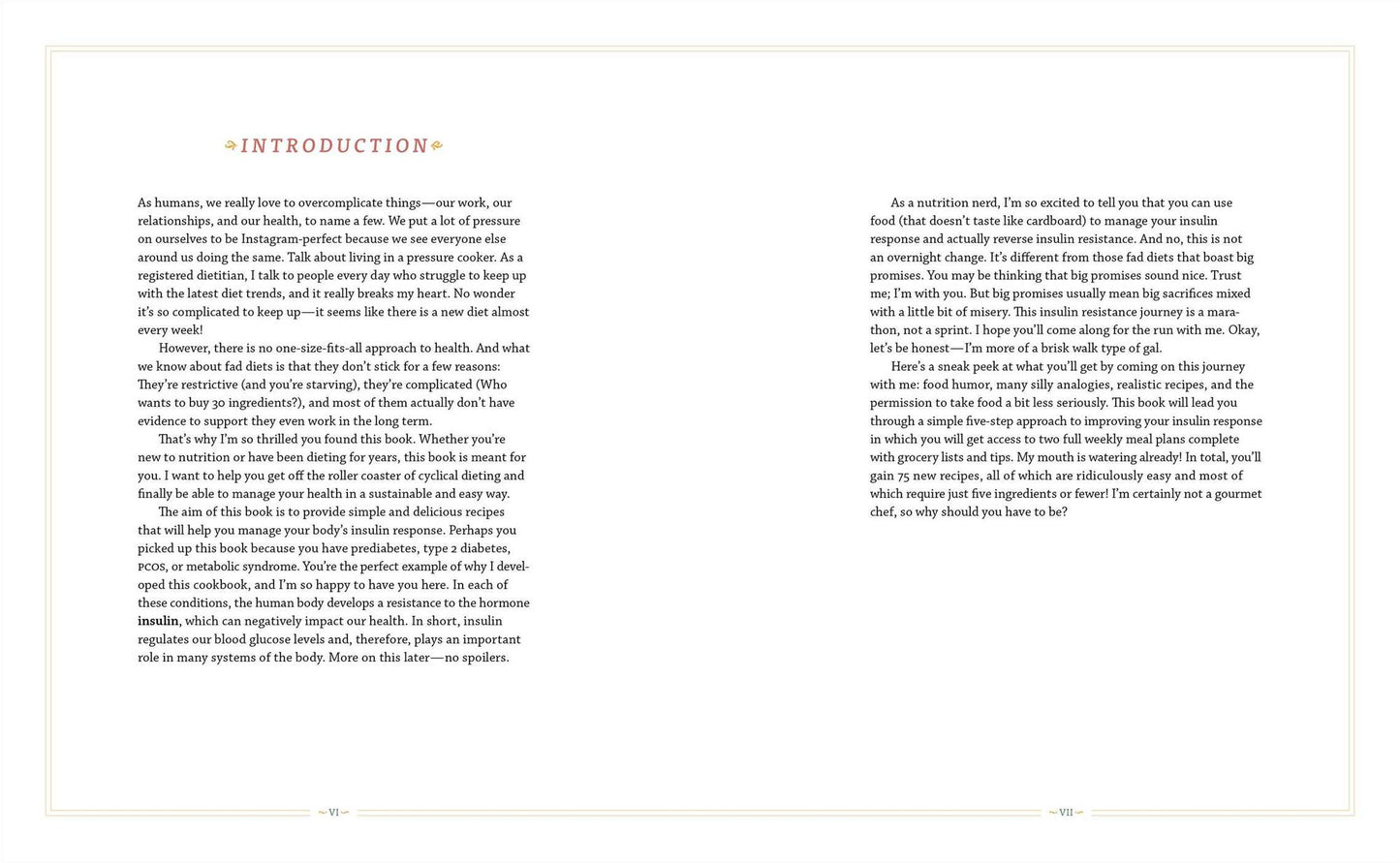 INTRODUCTION

As humans, we really love to overcomplicate things—our work, our relationships, and our health, to name a few. We put a lot of pressure on ourselves to be Instagram-perfect because we see everyone else around us doing the same. Talk about living in a pressure cooker. As a registered dietitian, I talk to people every day who struggle to keep up with the latest diet trends, and it really breaks my heart. No wonder it's so complicated to keep up—it seems like there is a new diet almost every week!

However, there is no one-size-fits-all approach to health. And what we know about fad diets is that they don't stick for a few reasons: They're restrictive (and you're starving), they're complicated (Who wants to buy 30 ingredients?), and most of them actually don't have evidence to support they even work in the long term.

That's why I'm so thrilled you found this book. Whether you're new to nutrition or have been dieting for years, this book is meant for you. I want to help you get off the roller coaster of cyclical dieting and finally be able to manage your health in a sustainable and easy way.

The aim of this book is to provide simple and delicious recipes that will help you manage your body's insulin response. Perhaps you picked up this book because you have prediabetes, type 2 diabetes, PCOS, or metabolic syndrome. You're the perfect example of why I developed this cookbook, and I'm so happy to have you here. In each of these conditions, the human body develops a resistance to the hormone insulin, which can negatively impact our health. In short, insulin regulates our blood glucose levels and, therefore, plays an important role in many systems of the body. More on this later—no spoilers.

VI

As a nutrition nerd, I'm so excited to tell you that you can use food (that doesn't taste like cardboard) to manage your insulin response and actually reverse insulin resistance. And no, this is not an overnight change. It's different from those fad diets that boast big promises. You may be thinking that big promises sound nice. Trust me; I'm with you. But big promises usually mean big sacrifices mixed with a little bit of misery. This insulin resistance journey is a marathon, not a sprint. I hope you'll come along for the run with me. Okay, let's be honest—I'm more of a brisk walk type of gal.

Here's a sneak peek at what you'll get by coming on this journey with me: food humor, many silly analogies, realistic recipes, and the permission to take food a bit less seriously. This book will lead you through a simple five-step approach to improving your insulin response in which you will get access to two full weekly meal plans complete with grocery lists and tips. My mouth is watering already! In total, you'll gain 75 new recipes, all of which are ridiculously easy and most of which require just five ingredients or fewer! I'm certainly not a gourmet chef, so why should you have to be?

VII